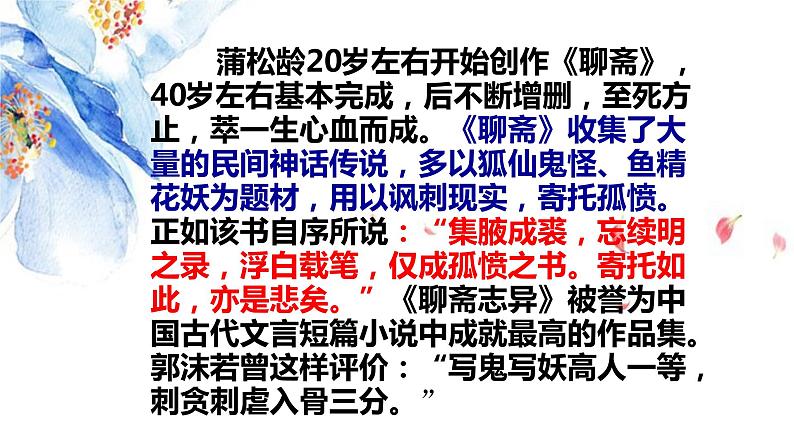 蒲松龄20岁左右开始创作《聊斋》，40岁左右基本完成，后不断增删，至死方止，萃一生心血而成。《聊斋》收集了大量的民间神话传说，多以狐仙鬼怪、鱼精花妖为题材，用以讽刺现实，寄托孤愤。正如该书自序所说：“集腋成裘，忘续明之录，浮白载笔，仅成孤愤之书。寄托如此，亦是悲矣。”《聊斋志异》被誉为中国古代文言短篇小说中成就最高的作品集。郭沫若曾这样评价：“写鬼写妖高人一等，刺贪刺虐入骨三分。”